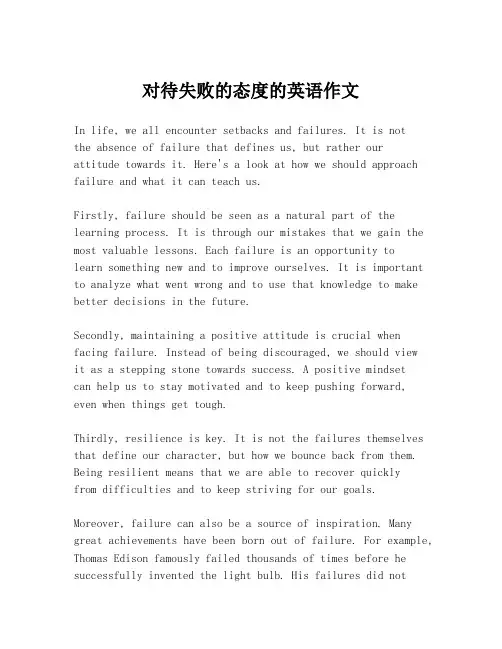 对待失败的态度的英语作文

In life, we all encounter setbacks and failures. It is not the absence of failure that defines us, but rather our attitude towards it. Here's a look at how we should approach failure and what it can teach us.

Firstly, failure should be seen as a natural part of the learning process. It is through our mistakes that we gain the most valuable lessons. Each failure is an opportunity to learn something new and to improve ourselves. It is important to analyze what went wrong and to use that knowledge to make better decisions in the future.

Secondly, maintaining a positive attitude is crucial when facing failure. Instead of being discouraged, we should view it as a stepping stone towards success. A positive mindset can help us to stay motivated and to keep pushing forward, even when things get tough.

Thirdly, resilience is key. It is not the failures themselves that define our character, but how we bounce back from them. Being resilient means that we are able to recover quickly from difficulties and to keep striving for our goals.

Moreover, failure can also be a source of inspiration. Many great achievements have been born out of failure. For example, Thomas Edison famously failed thousands of times before he successfully invented the light bulb. His failures did not